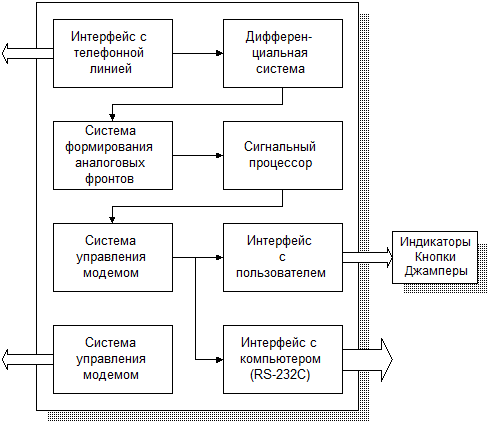 Интерфейс с телефонной линией

Дифференциальная система

Система формирования аналоговых фронтов

Сигнальный процессор

Система управления модемом

Интерфейс с пользователем

Индикаторы Кнопки Джамперы

Система управления модемом

Интерфейс с компьютером (RS-232C)